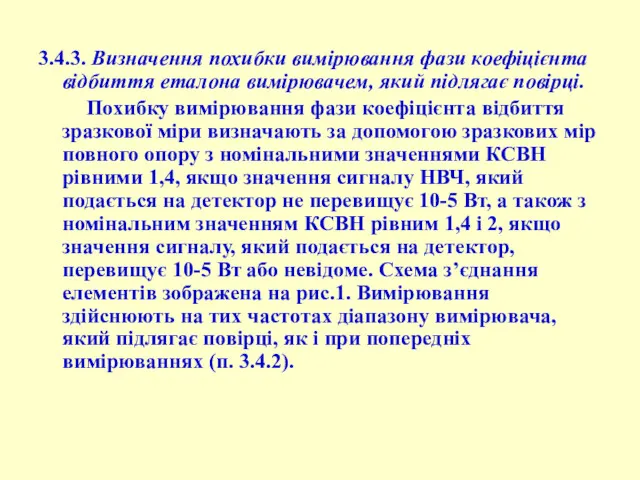 3.4.3. Визначення похибки вимірювання фази коефіцієнта відбиття еталона вимірювачем, який підлягає повірці.

Похибку вимірювання фази коефіцієнта відбиття зразкової міри визначають за допомогою зразкових мір повного опору з номінальними значеннями КСВН рівними 1,4, якщо значення сигналу НВЧ, який подається на детектор не перевищує 10-5 Вт, а також з номінальним значенням КСВН рівним 1,4 і 2, якщо значення сигналу, який подається на детектор, перевищує 10-5 Вт або невідоме. Схема з’єднання елементів зображена на рис.1. Вимірювання здійснюють на тих частотах діапазону вимірювача, який підлягає повірці, як і при попередніх вимірюваннях (п. 3.4.2).